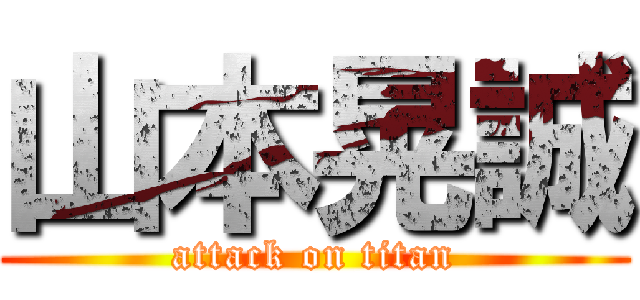 山本晃誠
attack on titan